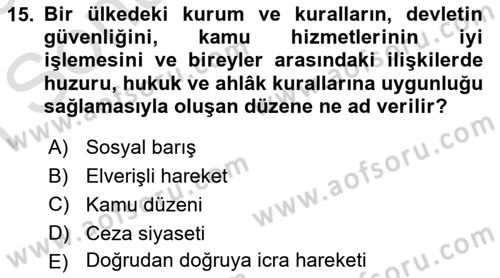 15. Bir ülkedeki kurum ve kuralların, devletin güvenliğini, kamu hizmetlerinin iyi işlemesini ve bireyler arasındaki ilişkilerde huzuru, hukuk ve ahlâk kurallarına uygunluğu sağlamasıyla oluşan düzene ne ad verilir?

A) Sosyal barış
B) Elverişli hareket
C) Kamu düzeni
D) Ceza siyaseti
E) Doğrudan doğruya icra hareketi

www.aofsoru.com